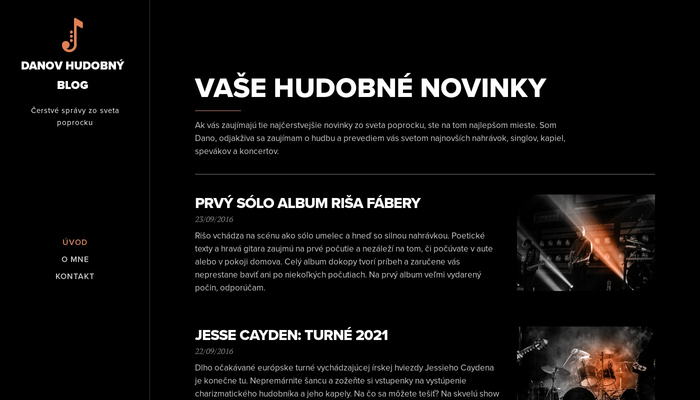 DANOV HUDOBNÝ BLOG

Čerstvé správy zo sveta poprocku

ÚVOD
O MNE
KONTAKT

VAŠE HUDOBNÉ NOVINKY

Ak vás zaujímajú tie najčerstvejšie novinky zo sveta poprocku, ste na tom najlepšom mieste. Som Dano, odjakživa sa zaujímam o hudbu a prevediem vás svetom najnovších nahrávok, singlov, kapiel, spevákov a koncertov.

PRVÝ SÓLO ALBUM RIŠA FÁBERY

23/09/2016

Rišo vchádza na scénu ako sólo umelec a hneď so silnou nahrávkou. Poetické texty a hravá gitara zaujmú na prvé počutie a nezáleží na tom, či počúvate v aute alebo v pokoji domova. Celý album dokopy tvorí príbeh a zaručene vás neprestane baviť ani po niekoľkých počutiach. Na prvý album veľmi vydarený počin, odporúčam.

JESSE CAYDEN: TURNÉ 2021

22/09/2016

Dlho očakávané európske turné vychádzajúcej írskej hviezdy Jessieho Caydena je konečne tu. Nepremárnite šancu a zožeňte si vstupenky na vystúpenie charizmatického hudobníka a jeho kapely. Na čo sa môžete tešiť? Na skvelú show